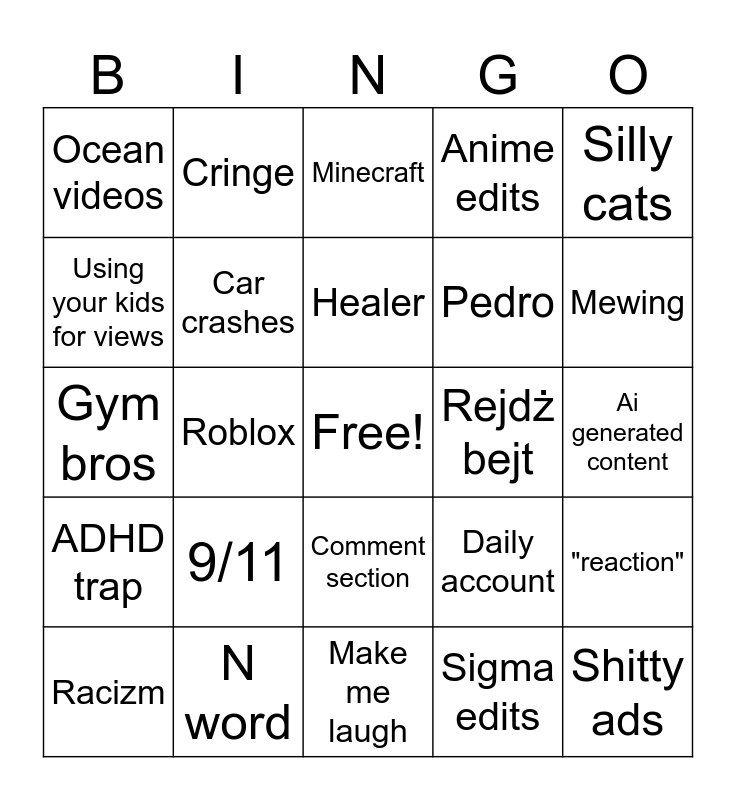 | B | I | N | G | O |
|---|---|---|---|---|
| Ocean videos | Cringe | Minecraft | Anime edits | Silly cats |
| Using your kids for views | Car crashes | Healer | Pedro | Mewing |
| Gym bros | Roblox | Free! | Rejdż bejt | Ai generated content |
| ADHD trap | 9/11 | Comment section | Daily account | "reaction" |
| Racizm | N word | Make me laugh | Sigma edits | Shitty ads |